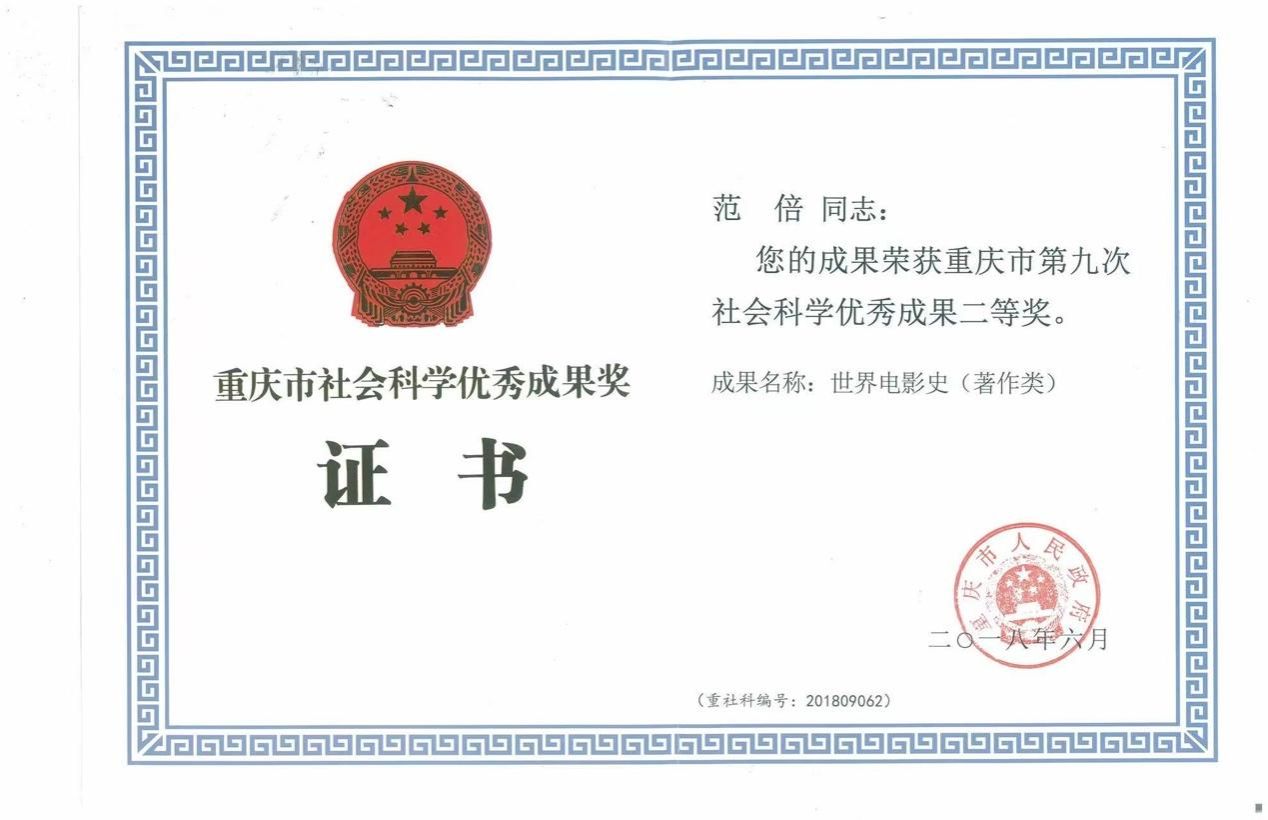 重庆市社会科学优秀成果奖

证　书

范　倍 同志：

您的成果荣获重庆市第九次社会科学优秀成果二等奖。

成果名称：世界电影史（著作类）

重庆市人民政府

二〇一八年六月

（重社科编号：201809062）